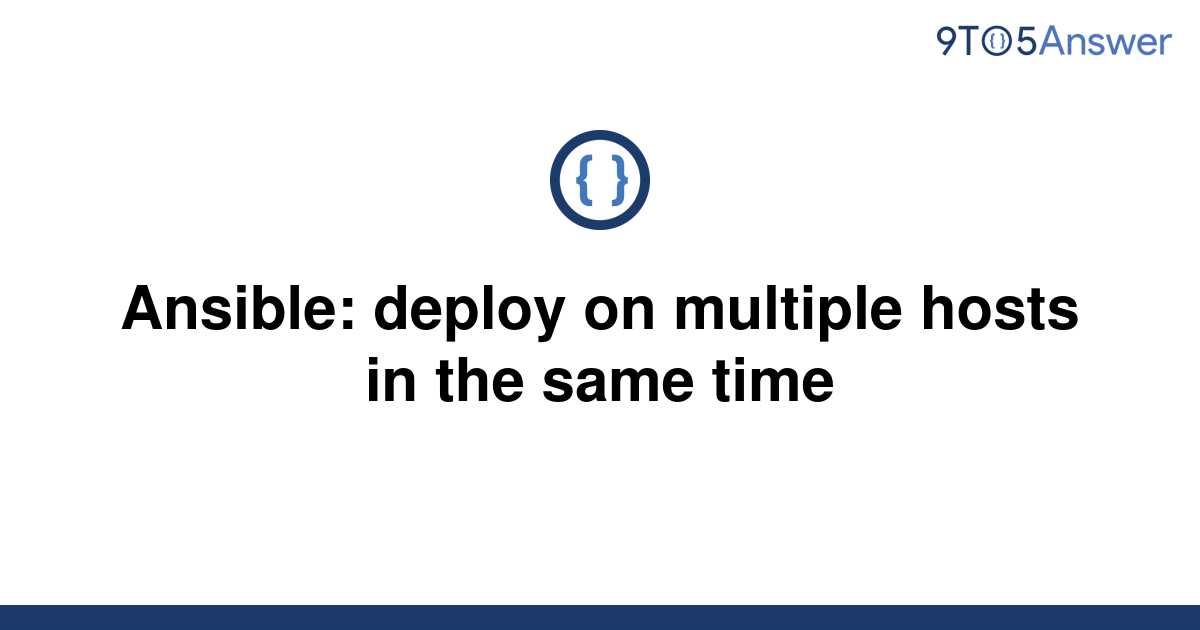 9TO5Answer

{ }

Ansible: deploy on multiple hosts in the same time